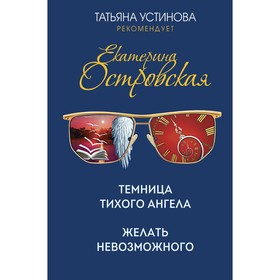 ТАТЬЯНА УСТИНОВА
РЕКОМЕНДУЕТ

Екатерина
Островская

ТЕМНИЦА
ТИХОГО АНГЕЛА

ЖЕЛАТЬ
НЕВОЗМОЖНОГО